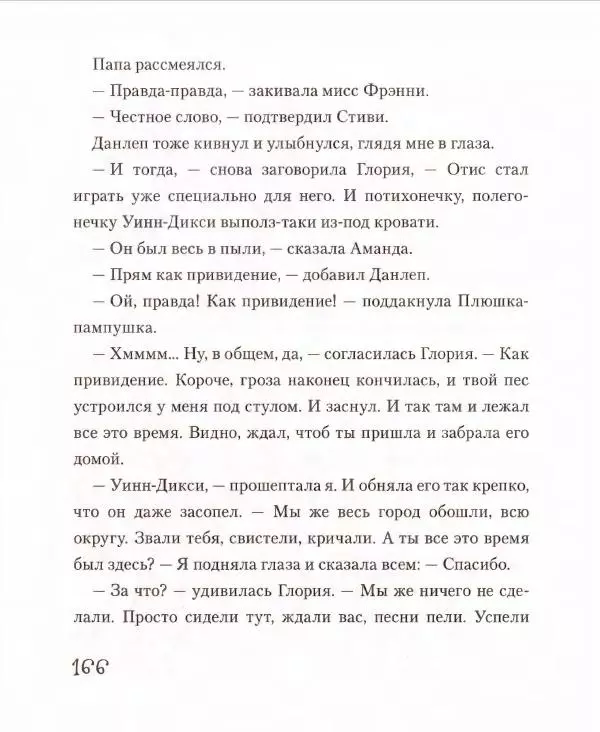 Папа рассмеялся.

— Правда-правда, — закивала мисс Фрэнни.

— Честное слово, — подтвердил Стиви.

Данлеп тоже кивнул и улыбнулся, глядя мне в глаза.

— И тогда, — снова заговорила Глория, — Отис стал играть уже специально для него. И потихонечку, полегонечку Уинн-Дикси выполз-таки из-под кровати.

— Он был весь в пыли, — сказала Аманда.

— Прям как привидение, — добавил Данлеп.

— Ой, правда! Как привидение! — поддакнула Плюшка-пампушка.

— Хмммм... Ну, в общем, да, — согласилась Глория. — Как привидение. Короче, гроза наконец кончилась, и твой пес устроился у меня под стулом. И заснул. И так там и лежал все это время. Видно, ждал, чтоб ты пришла и забрала его домой.

— Уинн-Дикси, — прошептала я. И обняла его так крепко, что он даже засопел. — Мы же весь город обошли, всю округу. Звали тебя, свистели, кричали. А ты все это время был здесь? — Я подняла глаза и сказала всем: — Спасибо.

— За что? — удивилась Глория. — Мы же ничего не сделали. Просто сидели тут, ждали вас, песни пели. Успели

166